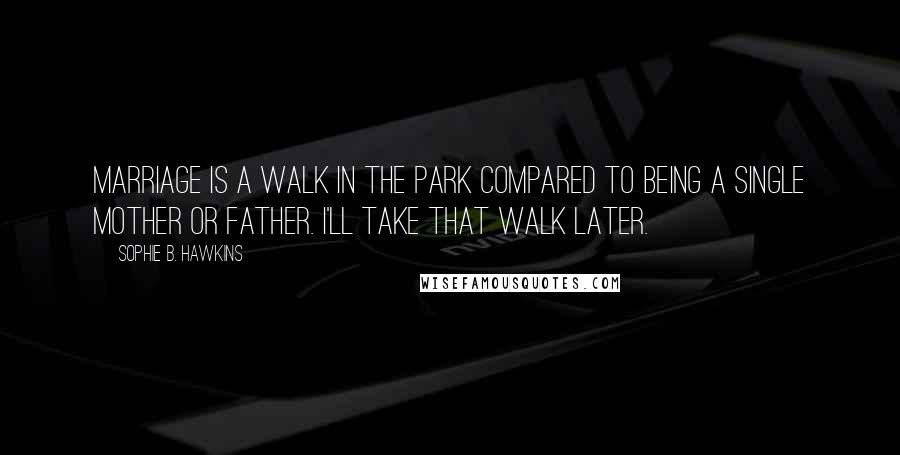 MARRIAGE IS A WALK IN THE PARK COMPARED TO BEING A SINGLE MOTHER OR FATHER. I'LL TAKE THAT WALK LATER.

SOPHIE B. HAWKINS

WISEFAMOUSQUOTES.COM